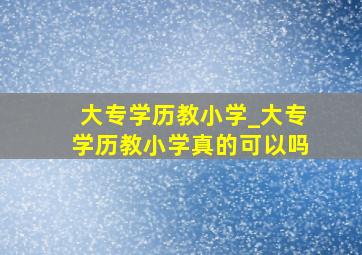 大专学历教小学_大专学历教小学真的可以吗